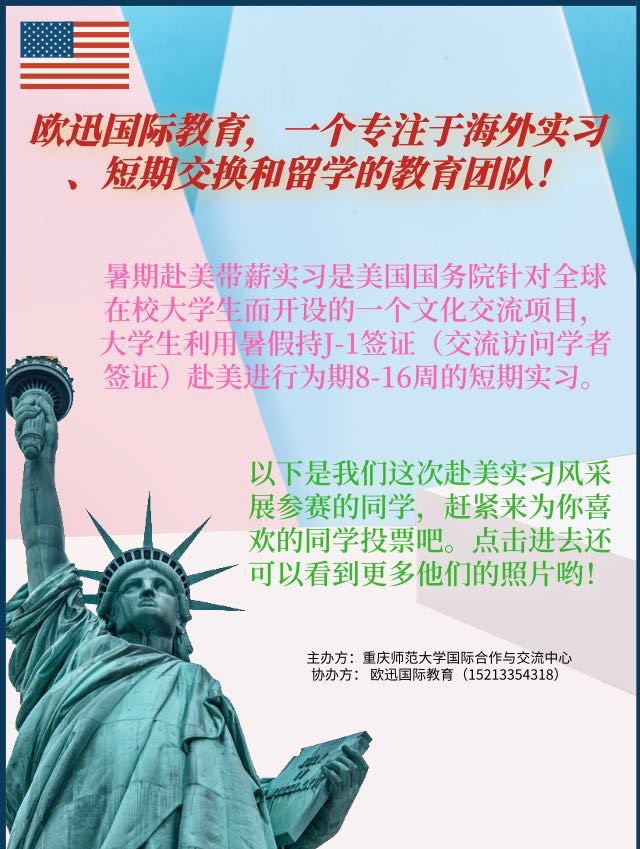 欧迅国际教育，一个专注于海外实习、短期交换和留学的教育团队！

暑期赴美带薪实习是美国国务院针对全球在校大学生而开设的一个文化交流项目，大学生利用暑假持J-1签证（交流访问学者签证）赴美进行为期8-16周的短期实习。

以下是我们这次赴美实习风采展参赛的同学，赶紧来为你喜欢的同学投票吧。点击进去还可以看到更多他们的照片哟！

主办方：重庆师范大学国际合作与交流中心
协办方：欧迅国际教育（15213354318）